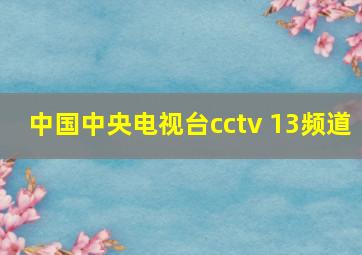 中国中央电视台cctv 13频道